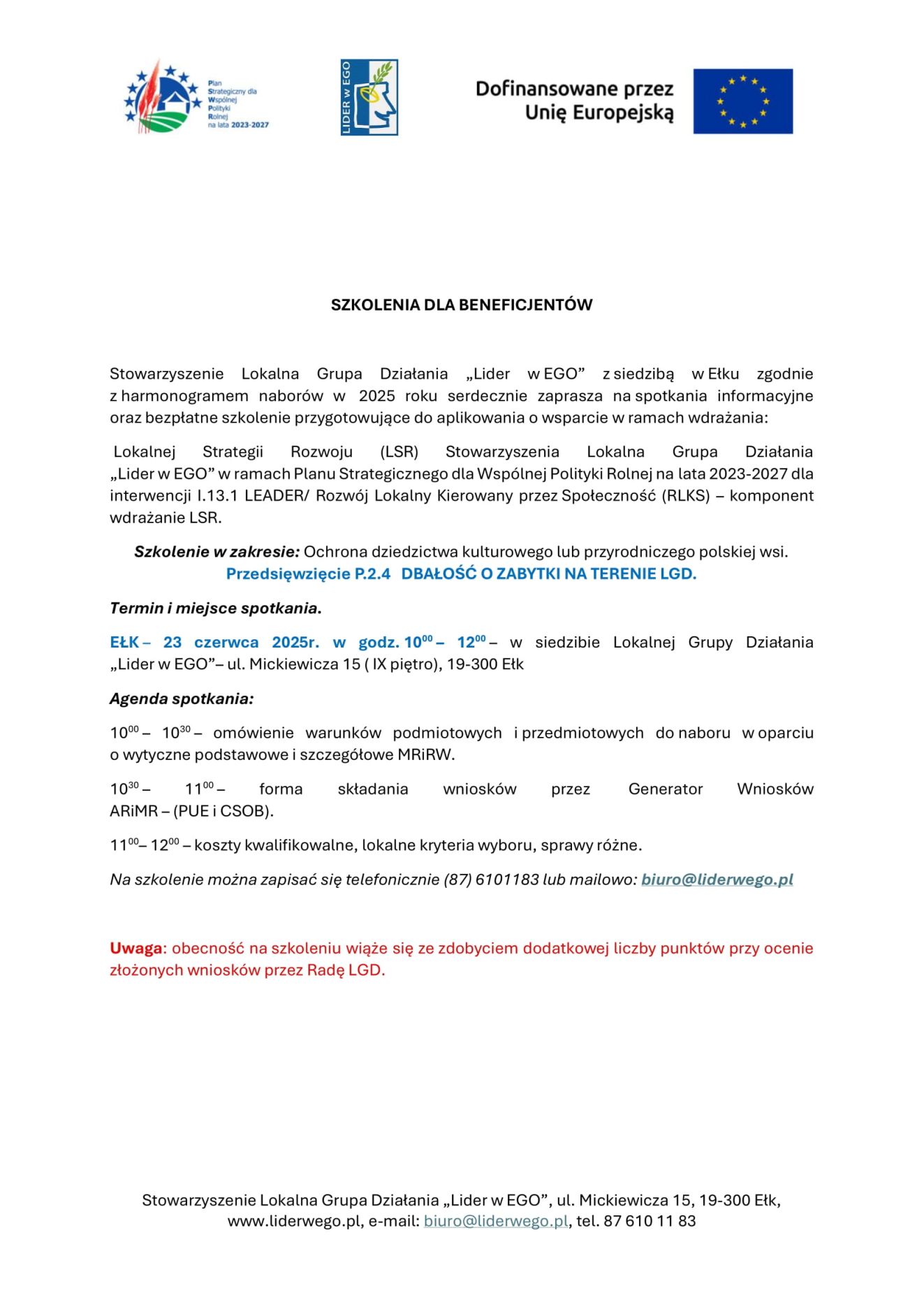 Plan Strategiczny dla Wspólnej Polityki Rolnej na lata 2023-2027

LIDER w EGO

Dofinansowane przez Unię Europejską

SZKOLENIA DLA BENEFICJENTÓW

Stowarzyszenie Lokalna Grupa Działania „Lider w EGO” z siedzibą w Ełku zgodnie z harmonogramem naborów w 2025 roku serdecznie zaprasza na spotkania informacyjne oraz bezpłatne szkolenie przygotowujące do aplikowania o wsparcie w ramach wdrażania:

Lokalnej Strategii Rozwoju (LSR) Stowarzyszenia Lokalna Grupa Działania „Lider w EGO” w ramach Planu Strategicznego dla Wspólnej Polityki Rolnej na lata 2023-2027 dla interwencji I.13.1 LEADER/ Rozwój Lokalny Kierowany przez Społeczność (RLKS) – komponent wdrażanie LSR.

Szkolenie w zakresie: Ochrona dziedzictwa kulturowego lub przyrodniczego polskiej wsi.
Przedsięwzięcie P.2.4 DBAŁOŚĆ O ZABYTKI NA TERENIE LGD.

Termin i miejsce spotkania.

EŁK – 23 czerwca 2025r. w godz. $10^{00}$ – $12^{00}$ – w siedzibie Lokalnej Grupy Działania „Lider w EGO”– ul. Mickiewicza 15 ( IX piętro), 19-300 Ełk

Agenda spotkania:

$10^{00}$ – $10^{30}$ – omówienie warunków podmiotowych i przedmiotowych do naboru w oparciu o wytyczne podstawowe i szczegółowe MRiRW.

$10^{30}$ – $11^{00}$ – forma składania wniosków przez Generator Wniosków ARiMR – (PUE i CSOB).

$11^{00}$– $12^{00}$ – koszty kwalifikowalne, lokalne kryteria wyboru, sprawy różne.

Na szkolenie można zapisać się telefonicznie (87) 6101183 lub mailowo: biuro@liderwego.pl

Uwaga: obecność na szkoleniu wiąże się ze zdobyciem dodatkowej liczby punktów przy ocenie złożonych wniosków przez Radę LGD.

Stowarzyszenie Lokalna Grupa Działania „Lider w EGO”, ul. Mickiewicza 15, 19-300 Ełk, www.liderwego.pl, e-mail: biuro@liderwego.pl, tel. 87 610 11 83